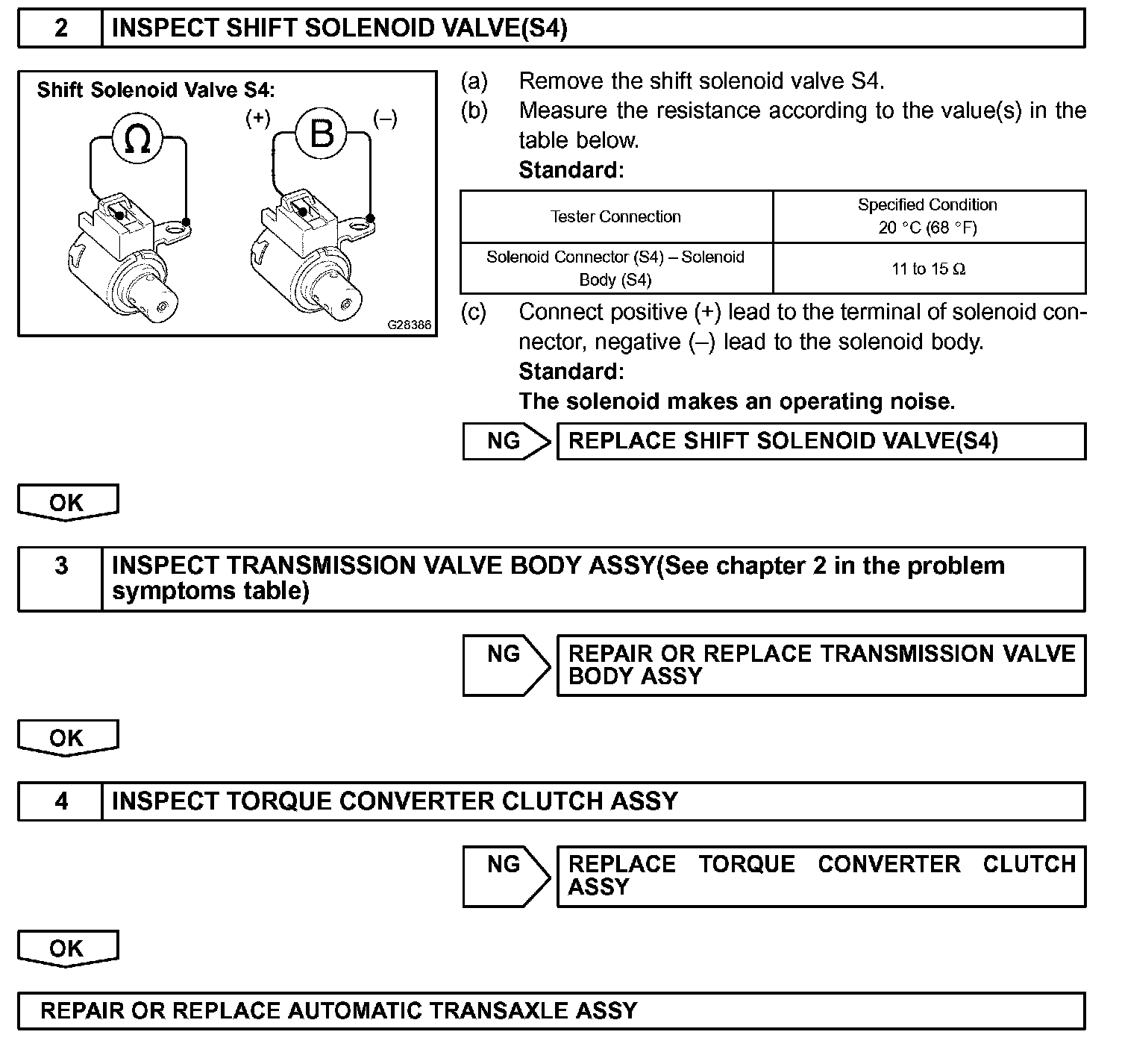 2 INSPECT SHIFT SOLENOID VALVE(S4)

Shift Solenoid Valve S4:

Ω

(+) B (–)

G28386

(a) Remove the shift solenoid valve S4.
(b) Measure the resistance according to the value(s) in the table below.
Standard:

| Tester Connection | Specified Condition 20 °C (68 °F) |
|---|---|
| Solenoid Connector (S4) – Solenoid Body (S4) | 11 to 15 Ω |

(c) Connect positive (+) lead to the terminal of solenoid connector, negative (–) lead to the solenoid body.
Standard:
The solenoid makes an operating noise.

NG REPLACE SHIFT SOLENOID VALVE(S4)

OK

3 INSPECT TRANSMISSION VALVE BODY ASSY(See chapter 2 in the problem symptoms table)

NG REPAIR OR REPLACE TRANSMISSION VALVE BODY ASSY

OK

4 INSPECT TORQUE CONVERTER CLUTCH ASSY

NG REPLACE TORQUE CONVERTER CLUTCH ASSY

OK

REPAIR OR REPLACE AUTOMATIC TRANSAXLE ASSY